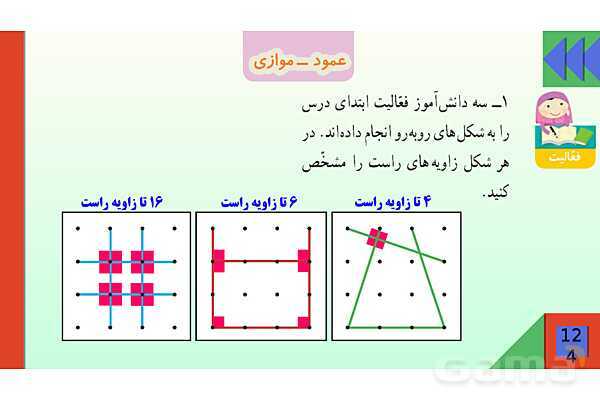 عمود ــ موازی

فعّالیت

۱ــ سه دانش‌آموز فعّالیت ابتدای درس را به شکل‌های روبه‌رو انجام داده‌اند. در هر شکل زاویه‌های راست را مشخّص کنید.

۴ تا زاویه راست

۶ تا زاویه راست

۱۶ تا زاویه راست

12
4

Gama